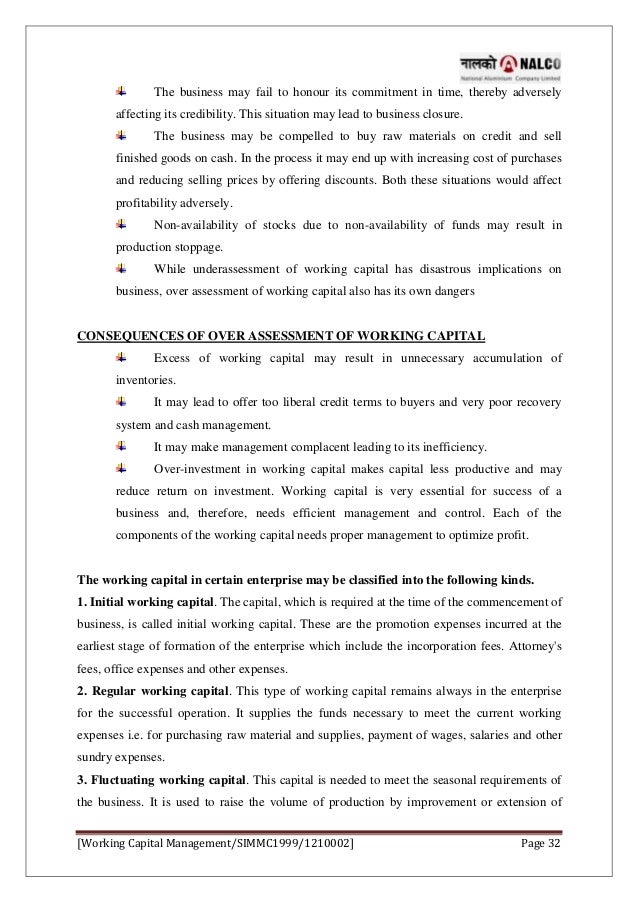 नालको NALCO
National Aluminium Company Limited

The business may fail to honour its commitment in time, thereby adversely affecting its credibility. This situation may lead to business closure.

The business may be compelled to buy raw materials on credit and sell finished goods on cash. In the process it may end up with increasing cost of purchases and reducing selling prices by offering discounts. Both these situations would affect profitability adversely.

Non-availability of stocks due to non-availability of funds may result in production stoppage.

While underassessment of working capital has disastrous implications on business, over assessment of working capital also has its own dangers

CONSEQUENCES OF OVER ASSESSMENT OF WORKING CAPITAL

Excess of working capital may result in unnecessary accumulation of inventories.

It may lead to offer too liberal credit terms to buyers and very poor recovery system and cash management.

It may make management complacent leading to its inefficiency.

Over-investment in working capital makes capital less productive and may reduce return on investment. Working capital is very essential for success of a business and, therefore, needs efficient management and control. Each of the components of the working capital needs proper management to optimize profit.

The working capital in certain enterprise may be classified into the following kinds.
1. Initial working capital. The capital, which is required at the time of the commencement of business, is called initial working capital. These are the promotion expenses incurred at the earliest stage of formation of the enterprise which include the incorporation fees. Attorney's fees, office expenses and other expenses.
2. Regular working capital. This type of working capital remains always in the enterprise for the successful operation. It supplies the funds necessary to meet the current working expenses i.e. for purchasing raw material and supplies, payment of wages, salaries and other sundry expenses.
3. Fluctuating working capital. This capital is needed to meet the seasonal requirements of the business. It is used to raise the volume of production by improvement or extension of

[Working Capital Management/SIMMC1999/1210002] Page 32